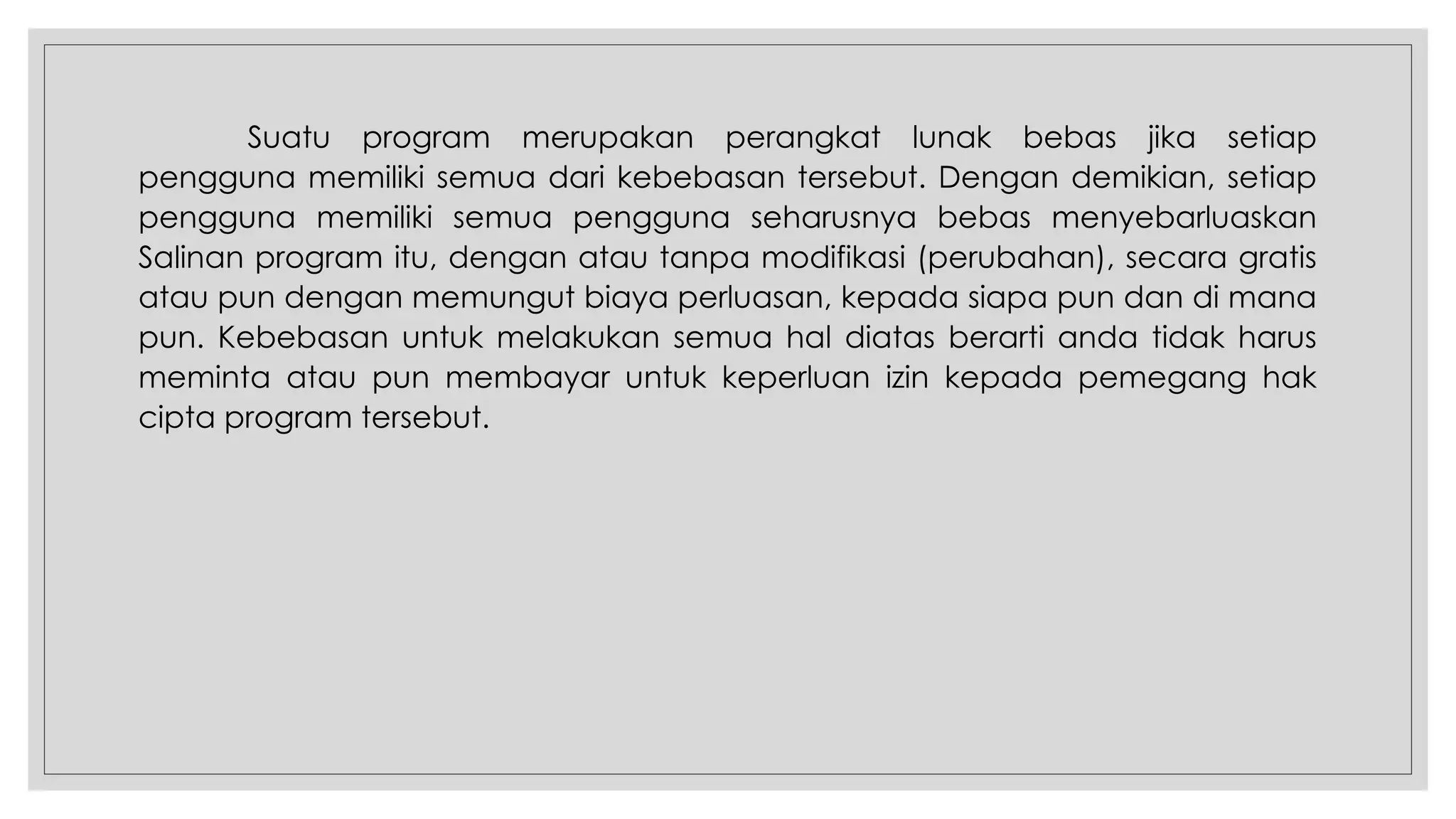 Suatu program merupakan perangkat lunak bebas jika setiap pengguna memiliki semua dari kebebasan tersebut. Dengan demikian, setiap pengguna memiliki semua pengguna seharusnya bebas menyebarluaskan Salinan program itu, dengan atau tanpa modifikasi (perubahan), secara gratis atau pun dengan memungut biaya perluasan, kepada siapa pun dan di mana pun. Kebebasan untuk melakukan semua hal diatas berarti anda tidak harus meminta atau pun membayar untuk keperluan izin kepada pemegang hak cipta program tersebut.